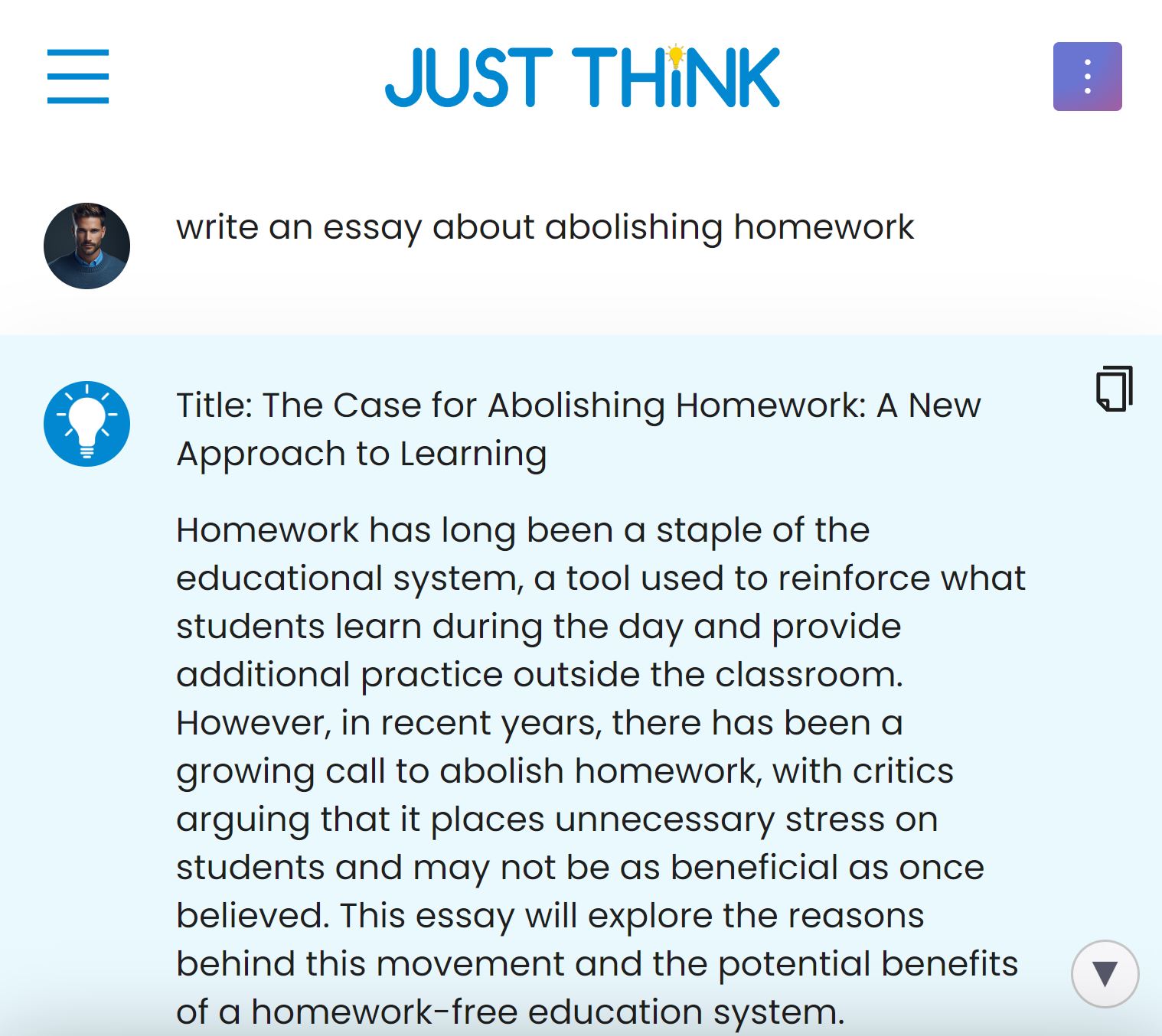 JUST THiNK

write an essay about abolishing homework

Title: The Case for Abolishing Homework: A New Approach to Learning

Homework has long been a staple of the educational system, a tool used to reinforce what students learn during the day and provide additional practice outside the classroom. However, in recent years, there has been a growing call to abolish homework, with critics arguing that it places unnecessary stress on students and may not be as beneficial as once believed. This essay will explore the reasons behind this movement and the potential benefits of a homework-free education system.